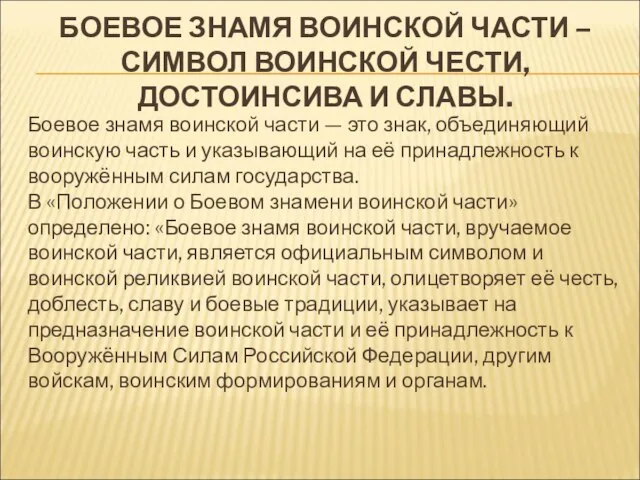 БОЕВОЕ ЗНАМЯ ВОИНСКОЙ ЧАСТИ – СИМВОЛ ВОИНСКОЙ ЧЕСТИ, ДОСТОИНСИВА И СЛАВЫ.

Боевое знамя воинской части — это знак, объединяющий воинскую часть и указывающий на её принадлежность к вооружённым силам государства.
В «Положении о Боевом знамени воинской части» определено: «Боевое знамя воинской части, вручаемое воинской части, является официальным символом и воинской реликвией воинской части, олицетворяет её честь, доблесть, славу и боевые традиции, указывает на предназначение воинской части и её принадлежность к Вооружённым Силам Российской Федерации, другим войскам, воинским формированиям и органам.